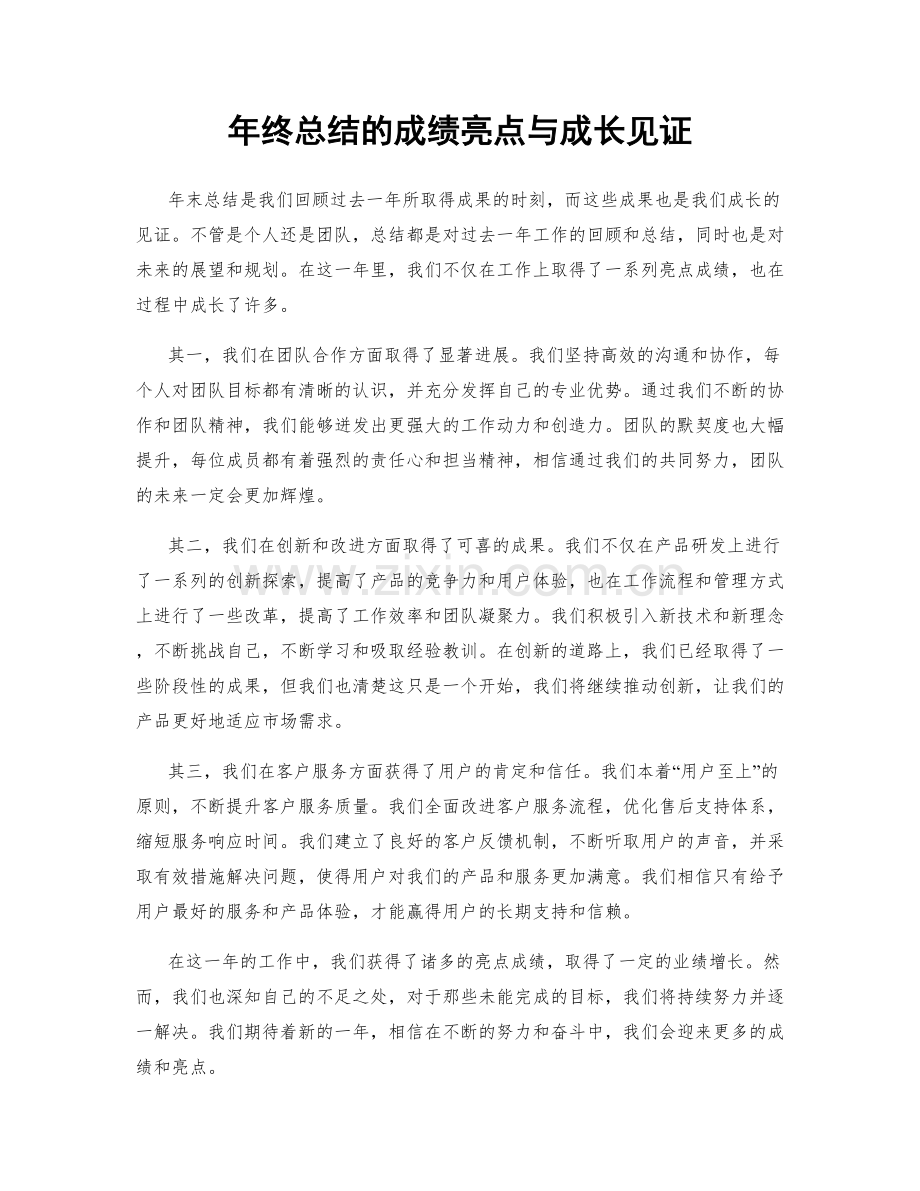 年终总结的成绩亮点与成长见证

年末总结是我们回顾过去一年所取得成果的时刻，而这些成果也是我们成长的见证。不管是个人还是团队，总结都是对过去一年工作的回顾和总结，同时也是对未来的展望和规划。在这一年里，我们不仅在工作上取得了一系列亮点成绩，也在过程中成长了许多。

其一，我们在团队合作方面取得了显著进展。我们坚持高效的沟通和协作，每个人对团队目标都有清晰的认识，并充分发挥自己的专业优势。通过我们不断的协作和团队精神，我们能够迸发出更强大的工作动力和创造力。团队的默契度也大幅提升，每位成员都有着强烈的责任心和担当精神，相信通过我们的共同努力，团队的未来一定会更加辉煌。

其二，我们在创新和改进方面取得了可喜的成果。我们不仅在产品研发上进行了一系列的创新探索，提高了产品的竞争力和用户体验，也在工作流程和管理方式上进行了一些改革，提高了工作效率和团队凝聚力。我们积极引入新技术和新理念，不断挑战自己，不断学习和吸取经验教训。在创新的道路上，我们已经取得了一些阶段性的成果，但我们也清楚这只是一个开始，我们将继续推动创新，让我们的产品更好地适应市场需求。

其三，我们在客户服务方面获得了用户的肯定和信任。我们本着“用户至上”的原则，不断提升客户服务质量。我们全面改进客户服务流程，优化售后支持体系，缩短服务响应时间。我们建立了良好的客户反馈机制，不断听取用户的声音，并采取有效措施解决问题，使得用户对我们的产品和服务更加满意。我们相信只有给予用户最好的服务和产品体验，才能赢得用户的长期支持和信赖。

在这一年的工作中，我们获得了诸多的亮点成绩，取得了一定的业绩增长。然而，我们也深知自己的不足之处，对于那些未能完成的目标，我们将持续努力并逐一解决。我们期待着新的一年，相信在不断的努力和奋斗中，我们会迎来更多的成绩和亮点。

www.zixin.com.cn